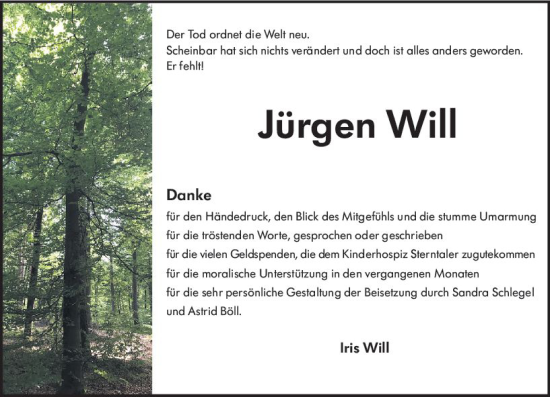 Der Tod ordnet die Welt neu.
Scheinbar hat sich nichts verändert und doch ist alles anders geworden.
Er fehlt!

Jürgen Will

Danke
für den Händedruck, den Blick des Mitgefühls und die stumme Umarmung
für die tröstenden Worte, gesprochen oder geschrieben
für die vielen Geldspenden, die dem Kinderhospiz Sterntaler zugutekommen
für die moralische Unterstützung in den vergangenen Monaten
für die sehr persönliche Gestaltung der Beisetzung durch Sandra Schlegel und Astrid Böll.

Iris Will